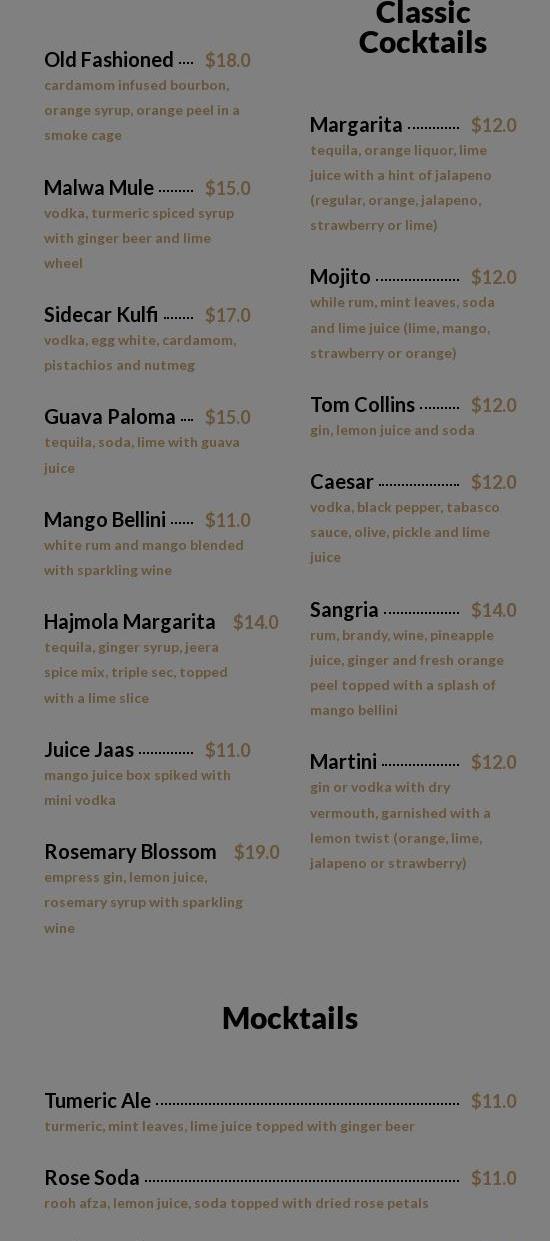 Old Fashioned $18.0
cardamom infused bourbon, orange syrup, orange peel in a smoke cage

Malwa Mule $15.0
vodka, turmeric spiced syrup with ginger beer and lime wheel

Sidecar Kulfi $17.0
vodka, egg white, cardamom, pistachios and nutmeg

Guava Paloma $15.0
tequila, soda, lime with guava juice

Mango Bellini $11.0
white rum and mango blended with sparkling wine

Hajmola Margarita $14.0
tequila, ginger syrup, jeera spice mix, triple sec, topped with a lime slice

Juice Jaas $11.0
mango juice box spiked with mini vodka

Rosemary Blossom $19.0
empress gin, lemon juice, rosemary syrup with sparkling wine

Classic Cocktails

Margarita $12.0
tequila, orange liquor, lime juice with a hint of jalapeno (regular, orange, jalapeno, strawberry or lime)

Mojito $12.0
while rum, mint leaves, soda and lime juice (lime, mango, strawberry or orange)

Tom Collins $12.0
gin, lemon juice and soda

Caesar $12.0
vodka, black pepper, tabasco sauce, olive, pickle and lime juice

Sangria $14.0
rum, brandy, wine, pineapple juice, ginger and fresh orange peel topped with a splash of mango bellini

Martini $12.0
gin or vodka with dry vermouth, garnished with a lemon twist (orange, lime, jalapeno or strawberry)

Mocktails

Tumeric Ale $11.0
turmeric, mint leaves, lime juice topped with ginger beer

Rose Soda $11.0
rooh afza, lemon juice, soda topped with dried rose petals